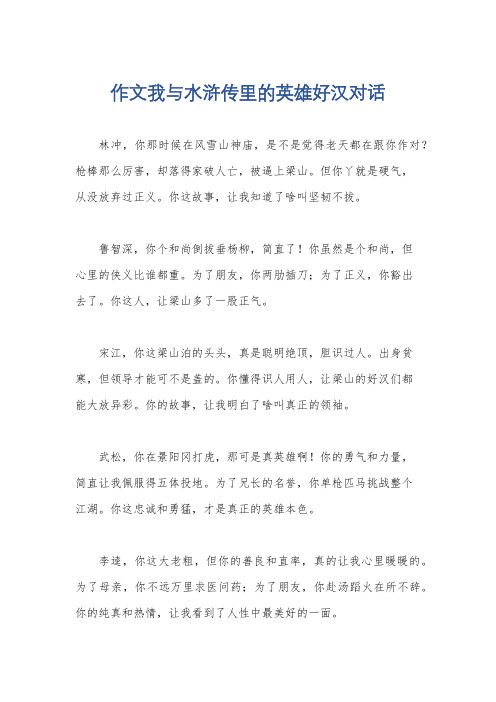 作文我与水浒传里的英雄好汉对话

林冲，你那时候在风雪山神庙，是不是觉得老天都在跟你作对？枪棒那么厉害，却落得家破人亡，被逼上梁山。但你丫就是硬气，从没放弃过正义。你这故事，让我知道了啥叫坚韧不拔。

鲁智深，你个和尚倒拔垂杨柳，简直了！你虽然是个和尚，但心里的侠义比谁都重。为了朋友，你两肋插刀；为了正义，你豁出去了。你这人，让梁山多了一股正气。

宋江，你这梁山泊的头头，真是聪明绝顶，胆识过人。出身贫寒，但领导才能可不是盖的。你懂得识人用人，让梁山的好汉们都能大放异彩。你的故事，让我明白了啥叫真正的领袖。

武松，你在景阳冈打虎，那可是真英雄啊！你的勇气和力量，简直让我佩服得五体投地。为了兄长的名誉，你单枪匹马挑战整个江湖。你这忠诚和勇猛，才是真正的英雄本色。

李逵，你这大老粗，但你的善良和直率，真的让我心里暖暖的。为了母亲，你不远万里求医问药；为了朋友，你赴汤蹈火在所不辞。你的纯真和热情，让我看到了人性中最美好的一面。